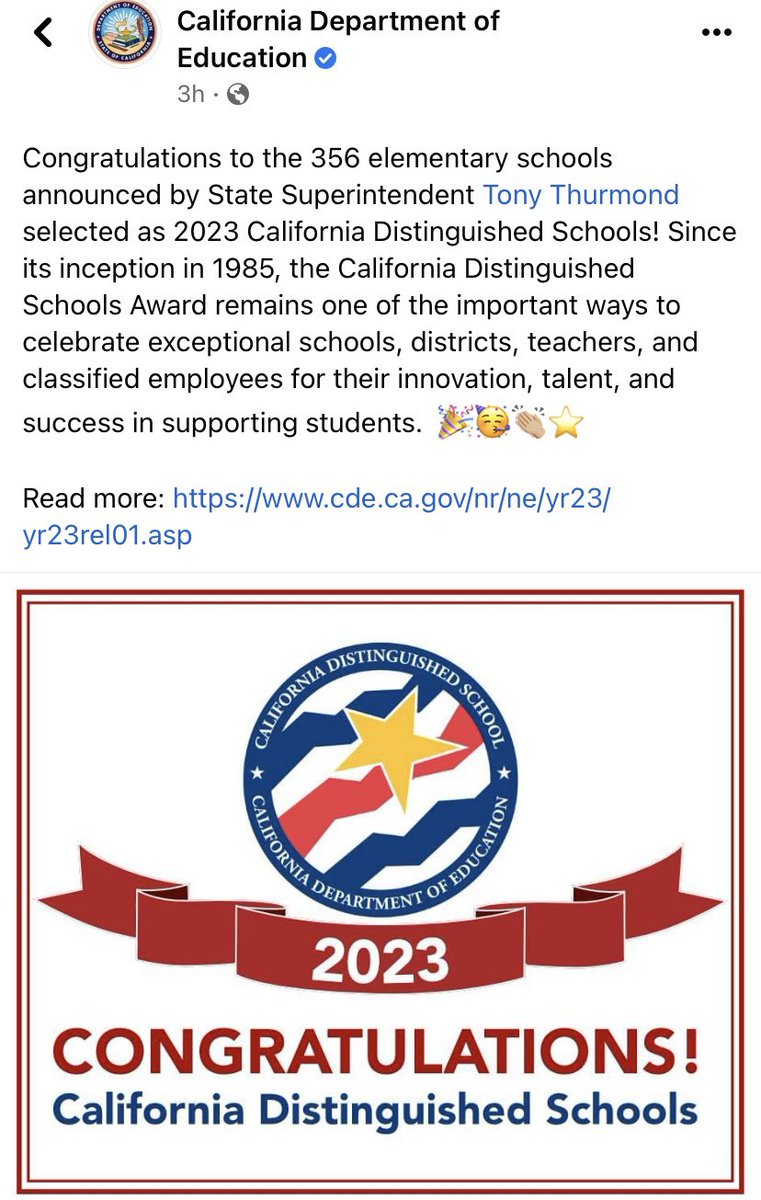 California Department of Education
3h ·

Congratulations to the 356 elementary schools announced by State Superintendent Tony Thurmond selected as 2023 California Distinguished Schools! Since its inception in 1985, the California Distinguished Schools Award remains one of the important ways to celebrate exceptional schools, districts, teachers, and classified employees for their innovation, talent, and success in supporting students. 🎉🥳👏🏼⭐

Read more: https://www.cde.ca.gov/nr/ne/yr23/yr23rel01.asp

CALIFORNIA DISTINGUISHED SCHOOL
CALIFORNIA DEPARTMENT OF EDUCATION

2023

CONGRATULATIONS!
California Distinguished Schools